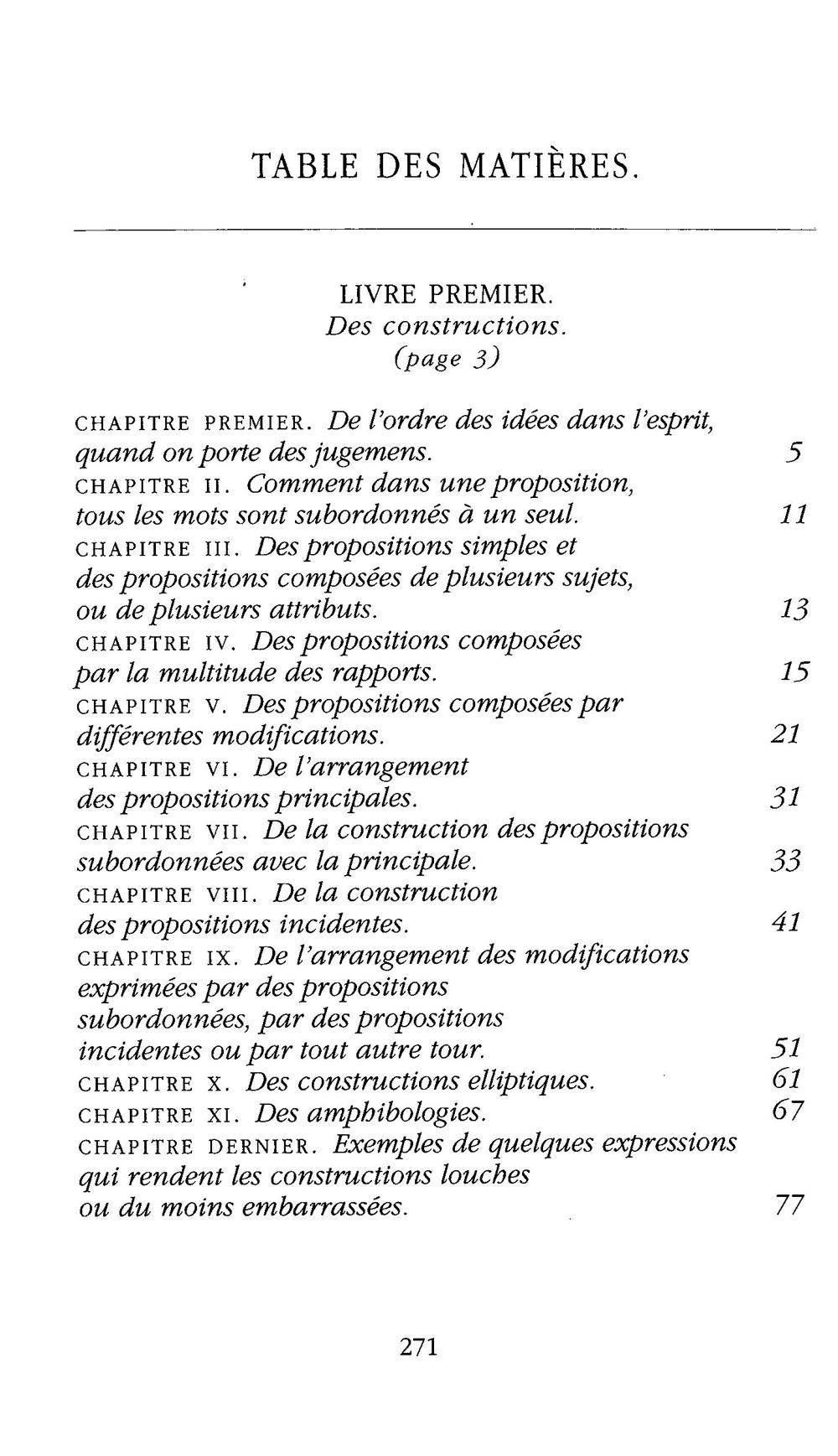 TABLE DES MATIÈRES.

LIVRE PREMIER.
Des constructions.
(page 3)

CHAPITRE PREMIER. De l'ordre des idées dans l'esprit, quand on porte des jugemens. 5
CHAPITRE II. Comment dans une proposition, tous les mots sont subordonnés à un seul. 11
CHAPITRE III. Des propositions simples et des propositions composées de plusieurs sujets, ou de plusieurs attributs. 13
CHAPITRE IV. Des propositions composées par la multitude des rapports. 15
CHAPITRE V. Des propositions composées par différentes modifications. 21
CHAPITRE VI. De l'arrangement des propositions principales. 31
CHAPITRE VII. De la construction des propositions subordonnées avec la principale. 33
CHAPITRE VIII. De la construction des propositions incidentes. 41
CHAPITRE IX. De l'arrangement des modifications exprimées par des propositions subordonnées, par des propositions incidentes ou par tout autre tour. 51
CHAPITRE X. Des constructions elliptiques. 61
CHAPITRE XI. Des amphibologies. 67
CHAPITRE DERNIER. Exemples de quelques expressions qui rendent les constructions louches ou du moins embarrassées. 77

271